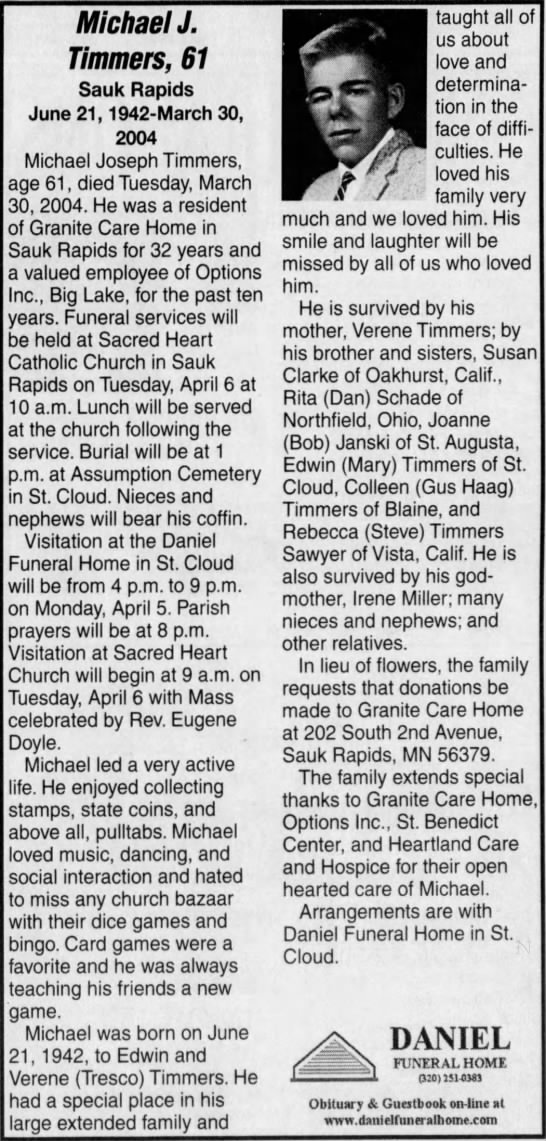 Michael J. Timmers, 61

Sauk Rapids
June 21, 1942-March 30, 2004

Michael Joseph Timmers, age 61, died Tuesday, March 30, 2004. He was a resident of Granite Care Home in Sauk Rapids for 32 years and a valued employee of Options Inc., Big Lake, for the past ten years. Funeral services will be held at Sacred Heart Catholic Church in Sauk Rapids on Tuesday, April 6 at 10 a.m. Lunch will be served at the church following the service. Burial will be at 1 p.m. at Assumption Cemetery in St. Cloud. Nieces and nephews will bear his coffin.

Visitation at the Daniel Funeral Home in St. Cloud will be from 4 p.m. to 9 p.m. on Monday, April 5. Parish prayers will be at 8 p.m. Visitation at Sacred Heart Church will begin at 9 a.m. on Tuesday, April 6 with Mass celebrated by Rev. Eugene Doyle.

Michael led a very active life. He enjoyed collecting stamps, state coins, and above all, pulltabs. Michael loved music, dancing, and social interaction and hated to miss any church bazaar with their dice games and bingo. Card games were a favorite and he was always teaching his friends a new game.

Michael was born on June 21, 1942, to Edwin and Verene (Tresco) Timmers. He had a special place in his large extended family and taught all of us about love and determination in the face of difficulties. He loved his family very much and we loved him. His smile and laughter will be missed by all of us who loved him.

He is survived by his mother, Verene Timmers; by his brother and sisters, Susan Clarke of Oakhurst, Calif., Rita (Dan) Schade of Northfield, Ohio, Joanne (Bob) Janski of St. Augusta, Edwin (Mary) Timmers of St. Cloud, Colleen (Gus Haag) Timmers of Blaine, and Rebecca (Steve) Timmers Sawyer of Vista, Calif. He is also survived by his godmother, Irene Miller; many nieces and nephews; and other relatives.

In lieu of flowers, the family requests that donations be made to Granite Care Home at 202 South 2nd Avenue, Sauk Rapids, MN 56379.

The family extends special thanks to Granite Care Home, Options Inc., St. Benedict Center, and Heartland Care and Hospice for their open hearted care of Michael.

Arrangements are with Daniel Funeral Home in St. Cloud.

DANIEL
FUNERAL HOME
(320) 251-0383

Obituary & Guestbook on-line at
www.danielfuneralhome.com